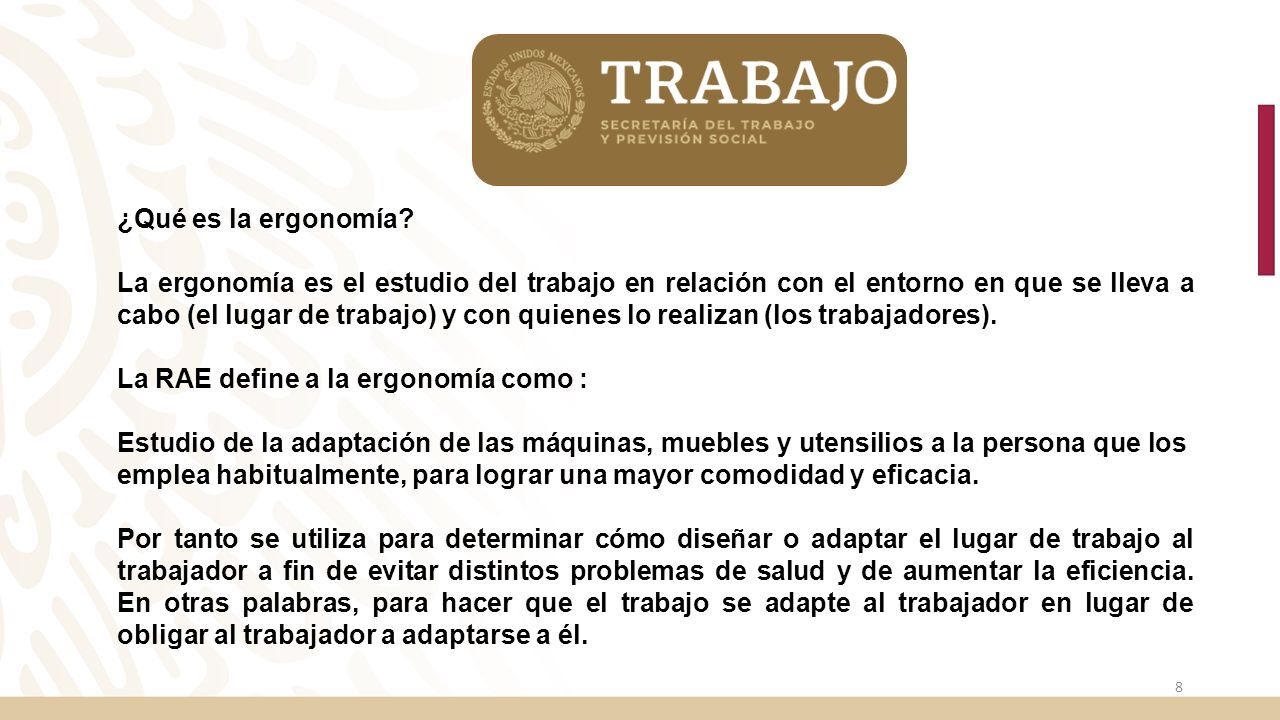 ESTADOS UNIDOS MEXICANOS
TRABAJO
SECRETARÍA DEL TRABAJO
Y PREVISIÓN SOCIAL

¿Qué es la ergonomía?

La ergonomía es el estudio del trabajo en relación con el entorno en que se lleva a cabo (el lugar de trabajo) y con quienes lo realizan (los trabajadores).

La RAE define a la ergonomía como :

Estudio de la adaptación de las máquinas, muebles y utensilios a la persona que los emplea habitualmente, para lograr una mayor comodidad y eficacia.

Por tanto se utiliza para determinar cómo diseñar o adaptar el lugar de trabajo al trabajador a fin de evitar distintos problemas de salud y de aumentar la eficiencia. En otras palabras, para hacer que el trabajo se adapte al trabajador en lugar de obligar al trabajador a adaptarse a él.

8